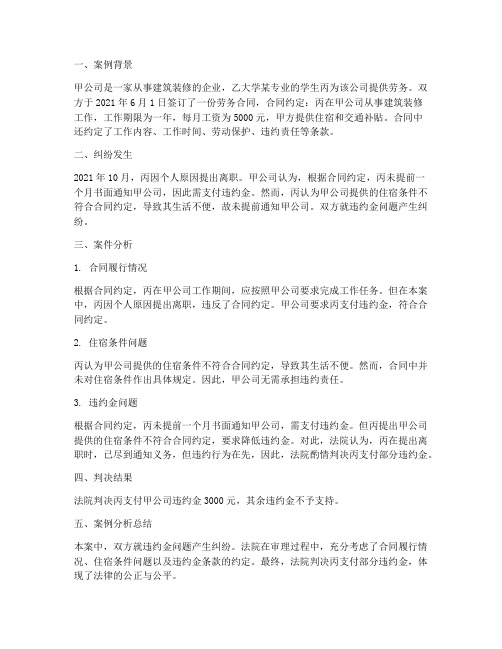 一、案例背景

甲公司是一家从事建筑装修的企业，乙大学某专业的学生丙为该公司提供劳务。双方于 2021 年 6 月 1 日签订了一份劳务合同，合同约定：丙在甲公司从事建筑装修工作，工作期限为一年，每月工资为 5000 元，甲方提供住宿和交通补贴。合同中还约定了工作内容、工作时间、劳动保护、违约责任等条款。

二、纠纷发生

2021 年 10 月，丙因个人原因提出离职。甲公司认为，根据合同约定，丙未提前一个月书面通知甲公司，因此需支付违约金。然而，丙认为甲公司提供的住宿条件不符合合同约定，导致其生活不便，故未提前通知甲公司。双方就违约金问题产生纠纷。

三、案件分析

1. 合同履行情况

根据合同约定，丙在甲公司工作期间，应按照甲公司要求完成工作任务。但在本案中，丙因个人原因提出离职，违反了合同约定。甲公司要求丙支付违约金，符合合同约定。

2. 住宿条件问题

丙认为甲公司提供的住宿条件不符合合同约定，导致其生活不便。然而，合同中并未对住宿条件作出具体规定。因此，甲公司无需承担违约责任。

3. 违约金问题

根据合同约定，丙未提前一个月书面通知甲公司，需支付违约金。但丙提出甲公司提供的住宿条件不符合合同约定，要求降低违约金。对此，法院认为，丙在提出离职时，已尽到通知义务，但违约行为在先，因此，法院酌情判决丙支付部分违约金。

四、判决结果

法院判决丙支付甲公司违约金 3000 元，其余违约金不予支持。

五、案例分析总结

本案中，双方就违约金问题产生纠纷。法院在审理过程中，充分考虑了合同履行情况、住宿条件问题以及违约金条款的约定。最终，法院判决丙支付部分违约金，体现了法律的公正与公平。